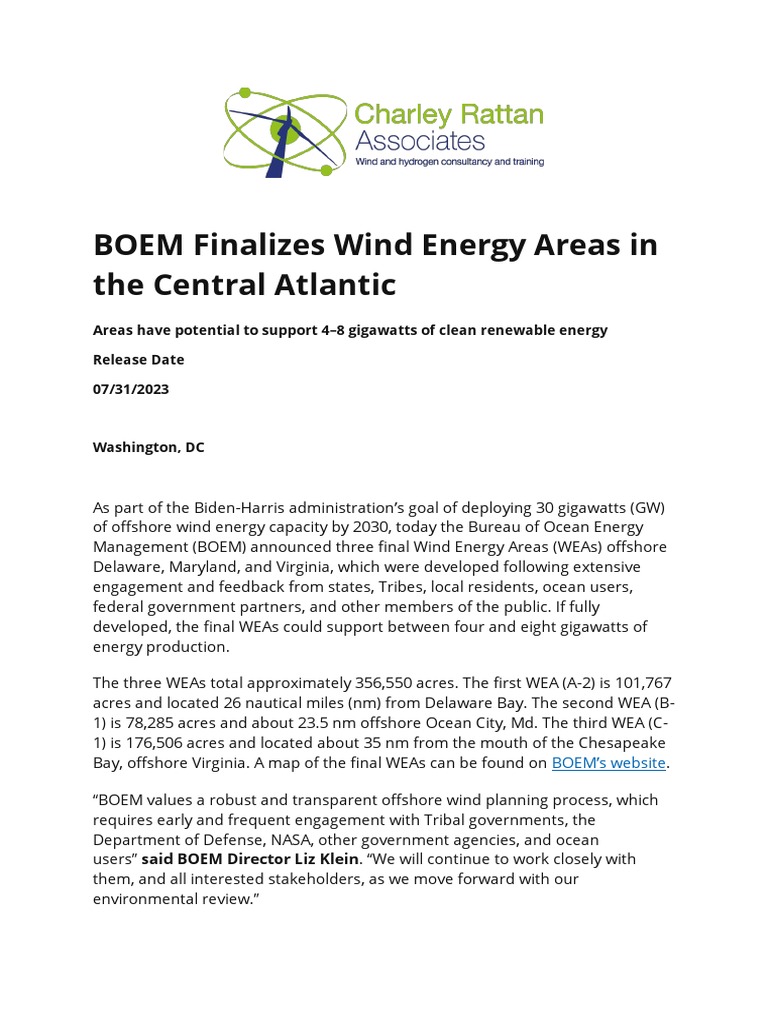 Charley Rattan Associates
Wind and hydrogen consultancy and training

BOEM Finalizes Wind Energy Areas in the Central Atlantic

Areas have potential to support 4–8 gigawatts of clean renewable energy

Release Date

07/31/2023

Washington, DC

As part of the Biden-Harris administration's goal of deploying 30 gigawatts (GW) of offshore wind energy capacity by 2030, today the Bureau of Ocean Energy Management (BOEM) announced three final Wind Energy Areas (WEAs) offshore Delaware, Maryland, and Virginia, which were developed following extensive engagement and feedback from states, Tribes, local residents, ocean users, federal government partners, and other members of the public. If fully developed, the final WEAs could support between four and eight gigawatts of energy production.

The three WEAs total approximately 356,550 acres. The first WEA (A-2) is 101,767 acres and located 26 nautical miles (nm) from Delaware Bay. The second WEA (B-1) is 78,285 acres and about 23.5 nm offshore Ocean City, Md. The third WEA (C-1) is 176,506 acres and located about 35 nm from the mouth of the Chesapeake Bay, offshore Virginia. A map of the final WEAs can be found on BOEM's website.

"BOEM values a robust and transparent offshore wind planning process, which requires early and frequent engagement with Tribal governments, the Department of Defense, NASA, other government agencies, and ocean users" said BOEM Director Liz Klein. "We will continue to work closely with them, and all interested stakeholders, as we move forward with our environmental review."